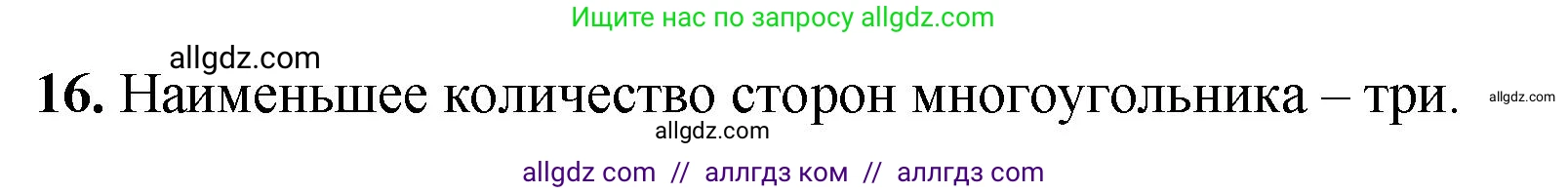 Ищите нас по запросу allgdz.com

allgdz.com

16. Наименьшее количество сторон многоугольника – три. allgdz.com

allgdz.com

allgdz com // аллгдз ком // аллгдз com